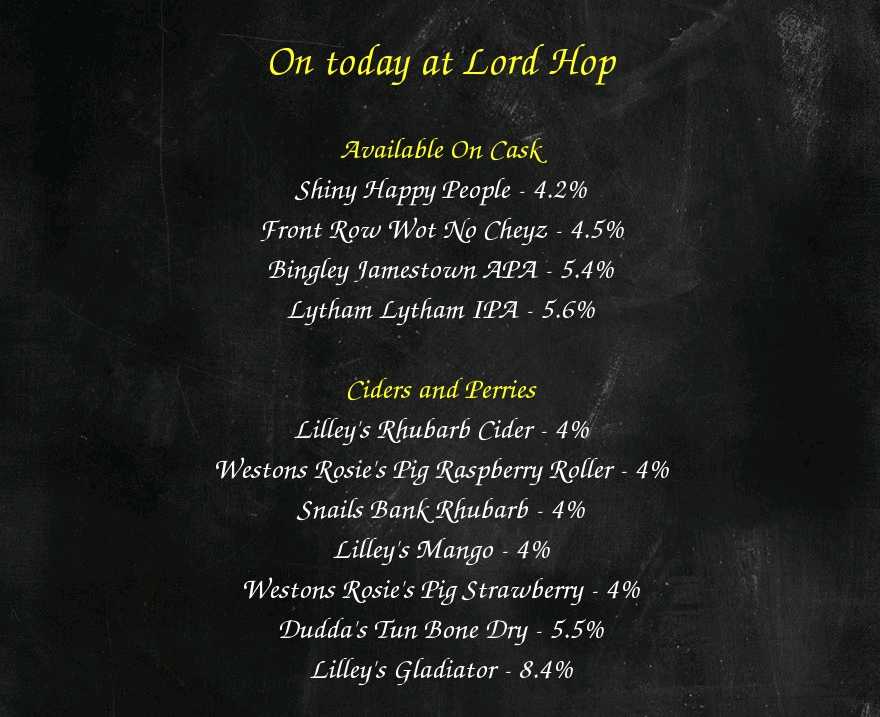 On today at Lord Hop

Available On Cask
Shiny Happy People - 4.2%
Front Row Wot No Cheyz - 4.5%
Bingley Jamestown APA - 5.4%
Lytham Lytham IPA - 5.6%

Ciders and Perries
Lilley's Rhubarb Cider - 4%
Westons Rosie's Pig Raspberry Roller - 4%
Snails Bank Rhubarb - 4%
Lilley's Mango - 4%
Westons Rosie's Pig Strawberry - 4%
Dudda's Tun Bone Dry - 5.5%
Lilley's Gladiator - 8.4%